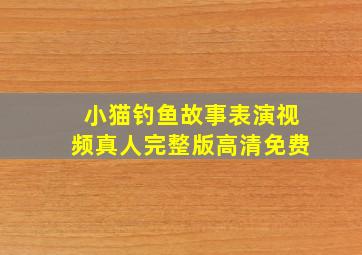 小猫钓鱼故事表演视频真人完整版高清免费